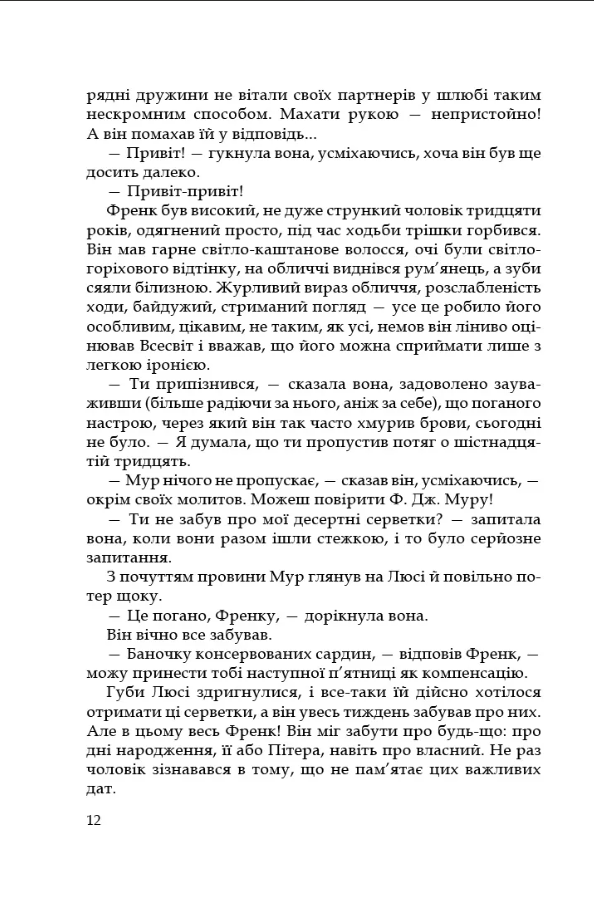 рядні дружини не вітали своїх партнерів у шлюбі таким нескромним способом. Махати рукою — непристойно! А він помахав їй у відповідь...

— Привіт! — гукнула вона, усміхаючись, хоча він був ще досить далеко.

— Привіт-привіт!

Френк був високий, не дуже стрункий чоловік тридцяти років, одягнений просто, під час ходьби трішки горбився. Він мав гарне світло-каштанове волосся, очі були світло-горіхового відтінку, на обличчі виднівся рум'янець, а зуби сяяли білизною. Журливий вираз обличчя, розслабленість ходи, байдужий, стриманий погляд — усе це робило його особливим, цікавим, не таким, як усі, немов він ліниво оцінював Всесвіт і вважав, що його можна сприймати лише з легкою іронією.

— Ти припізнився, — сказала вона, задоволено зауваживши (більше радіючи за нього, аніж за себе), що поганого настрою, через який він так часто хмурив брови, сьогодні не було. — Я думала, що ти пропустив потяг о шістнадцятій тридцять.

— Мур нічого не пропускає, — сказав він, усміхаючись, — окрім своїх молитов. Можеш повірити Ф. Дж. Муру!

— Ти не забув про мої десертні серветки? — запитала вона, коли вони разом ішли стежкою, і то було серйозне запитання.

З почуттям провини Мур глянув на Люсі й повільно потер щоку.

— Це погано, Френку, — дорікнула вона.

Він вічно все забував.

— Баночку консервованих сардин, — відповів Френк, — можу принести тобі наступної п'ятниці як компенсацію.

Губи Люсі здригнулися, і все-таки їй дійсно хотілося отримати ці серветки, а він увесь тиждень забував про них. Але в цьому весь Френк! Він міг забути про будь-що: про дні народження, її або Пітера, навіть про власний. Не раз чоловік зізнавався в тому, що не пам'ятає цих важливих дат.

12